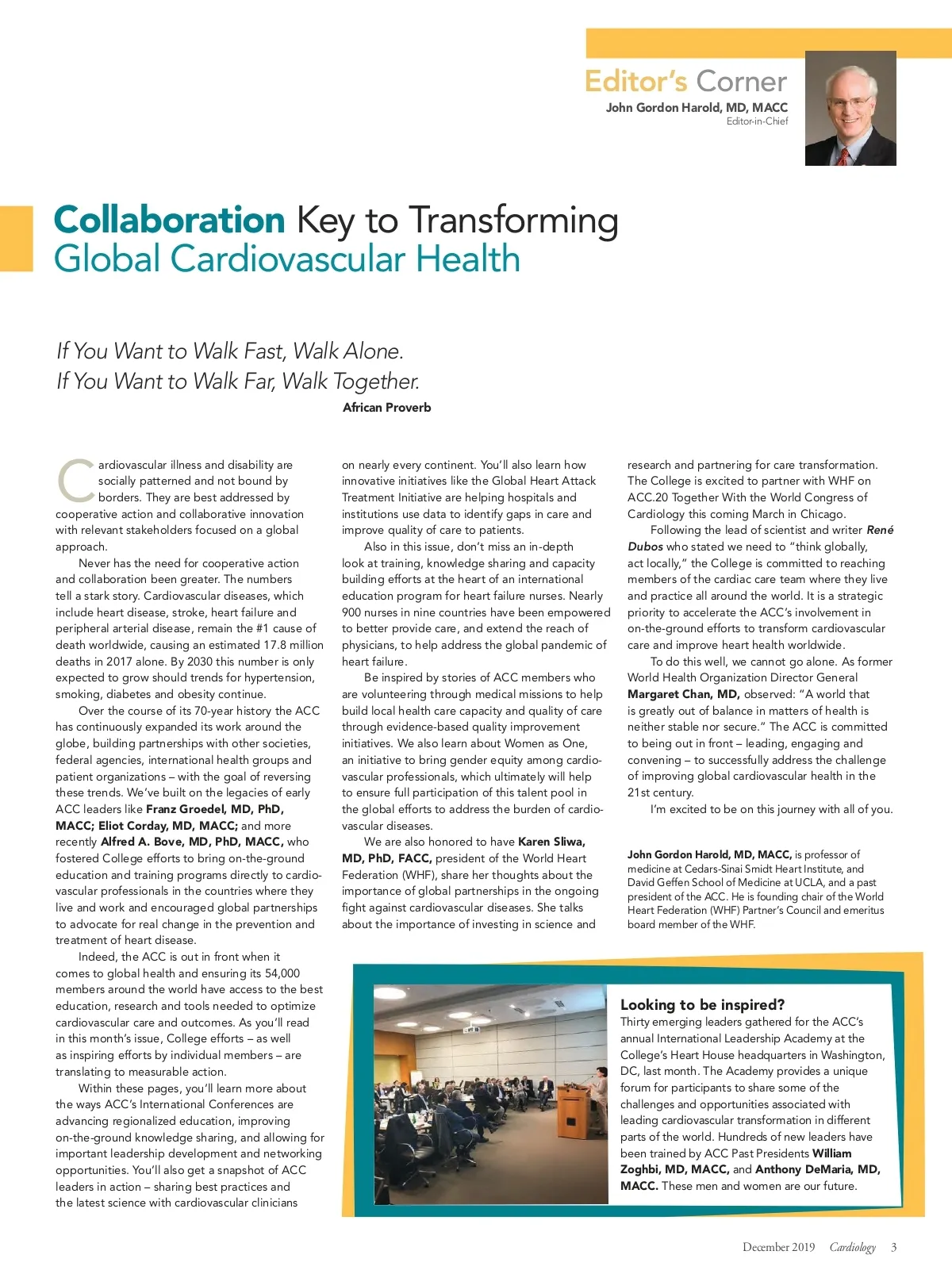 Editor's Corner
John Gordon Harold, MD, MACC
Editor-in-Chief

Collaboration Key to Transforming Global Cardiovascular Health

If You Want to Walk Fast, Walk Alone.
If You Want to Walk Far, Walk Together.
African Proverb

Cardiovascular illness and disability are socially patterned and not bound by borders. They are best addressed by cooperative action and collaborative innovation with relevant stakeholders focused on a global approach.

Never has the need for cooperative action and collaboration been greater. The numbers tell a stark story. Cardiovascular diseases, which include heart disease, stroke, heart failure and peripheral arterial disease, remain the #1 cause of death worldwide, causing an estimated 17.8 million deaths in 2017 alone. By 2030 this number is only expected to grow should trends for hypertension, smoking, diabetes and obesity continue.

Over the course of its 70-year history the ACC has continuously expanded its work around the globe, building partnerships with other societies, federal agencies, international health groups and patient organizations – with the goal of reversing these trends. We've built on the legacies of early ACC leaders like Franz Groedel, MD, PhD, MACC; Eliot Corday, MD, MACC; and more recently Alfred A. Bove, MD, PhD, MACC, who fostered College efforts to bring on-the-ground education and training programs directly to cardiovascular professionals in the countries where they live and work and encouraged global partnerships to advocate for real change in the prevention and treatment of heart disease.

Indeed, the ACC is out in front when it comes to global health and ensuring its 54,000 members around the world have access to the best education, research and tools needed to optimize cardiovascular care and outcomes. As you'll read in this month's issue, College efforts – as well as inspiring efforts by individual members – are translating to measurable action.

Within these pages, you'll learn more about the ways ACC's International Conferences are advancing regionalized education, improving on-the-ground knowledge sharing, and allowing for important leadership development and networking opportunities. You'll also get a snapshot of ACC leaders in action – sharing best practices and the latest science with cardiovascular clinicians on nearly every continent. You'll also learn how innovative initiatives like the Global Heart Attack Treatment Initiative are helping hospitals and institutions use data to identify gaps in care and improve quality of care to patients.

Also in this issue, don't miss an in-depth look at training, knowledge sharing and capacity building efforts at the heart of an international education program for heart failure nurses. Nearly 900 nurses in nine countries have been empowered to better provide care, and extend the reach of physicians, to help address the global pandemic of heart failure.

Be inspired by stories of ACC members who are volunteering through medical missions to help build local health care capacity and quality of care through evidence-based quality improvement initiatives. We also learn about Women as One, an initiative to bring gender equity among cardiovascular professionals, which ultimately will help to ensure full participation of this talent pool in the global efforts to address the burden of cardiovascular diseases.

We are also honored to have Karen Sliwa, MD, PhD, FACC, president of the World Heart Federation (WHF), share her thoughts about the importance of global partnerships in the ongoing fight against cardiovascular diseases. She talks about the importance of investing in science and research and partnering for care transformation. The College is excited to partner with WHF on ACC.20 Together With the World Congress of Cardiology this coming March in Chicago.

Following the lead of scientist and writer René Dubos who stated we need to "think globally, act locally," the College is committed to reaching members of the cardiac care team where they live and practice all around the world. It is a strategic priority to accelerate the ACC's involvement in on-the-ground efforts to transform cardiovascular care and improve heart health worldwide.

To do this well, we cannot go alone. As former World Health Organization Director General Margaret Chan, MD, observed: "A world that is greatly out of balance in matters of health is neither stable nor secure." The ACC is committed to being out in front – leading, engaging and convening – to successfully address the challenge of improving global cardiovascular health in the 21st century.

I'm excited to be on this journey with all of you.

John Gordon Harold, MD, MACC, is professor of medicine at Cedars-Sinai Smidt Heart Institute, and David Geffen School of Medicine at UCLA, and a past president of the ACC. He is founding chair of the World Heart Federation (WHF) Partner's Council and emeritus board member of the WHF.

Looking to be inspired?
Thirty emerging leaders gathered for the ACC's annual International Leadership Academy at the College's Heart House headquarters in Washington, DC, last month. The Academy provides a unique forum for participants to share some of the challenges and opportunities associated with leading cardiovascular transformation in different parts of the world. Hundreds of new leaders have been trained by ACC Past Presidents William Zoghbi, MD, MACC, and Anthony DeMaria, MD, MACC. These men and women are our future.

December 2019 Cardiology 3